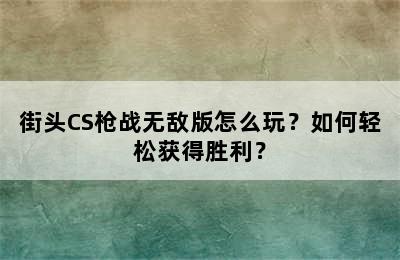 街头CS枪战无敌版怎么玩？如何轻松获得胜利？